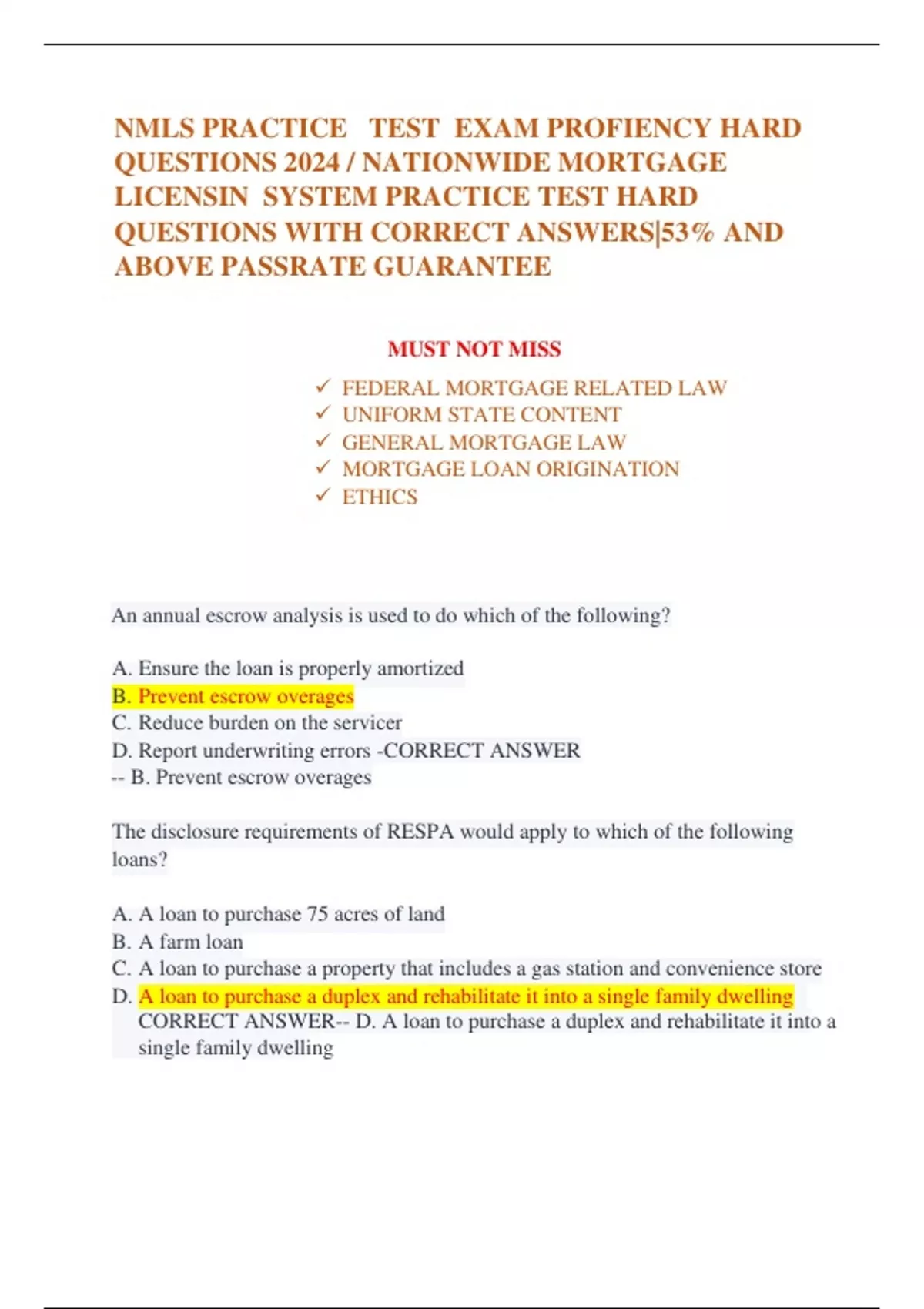 NMLS PRACTICE TEST EXAM PROFIENCY HARD QUESTIONS 2024 / NATIONWIDE MORTGAGE LICENSIN SYSTEM PRACTICE TEST HARD QUESTIONS WITH CORRECT ANSWERS|53% AND ABOVE PASSRATE GUARANTEE

MUST NOT MISS

✓ FEDERAL MORTGAGE RELATED LAW
✓ UNIFORM STATE CONTENT
✓ GENERAL MORTGAGE LAW
✓ MORTGAGE LOAN ORIGINATION
✓ ETHICS

An annual escrow analysis is used to do which of the following?

A. Ensure the loan is properly amortized
B. Prevent escrow overages
C. Reduce burden on the servicer
D. Report underwriting errors -CORRECT ANSWER -- B. Prevent escrow overages

The disclosure requirements of RESPA would apply to which of the following loans?

A. A loan to purchase 75 acres of land
B. A farm loan
C. A loan to purchase a property that includes a gas station and convenience store
D. A loan to purchase a duplex and rehabilitate it into a single family dwelling CORRECT ANSWER-- D. A loan to purchase a duplex and rehabilitate it into a single family dwelling